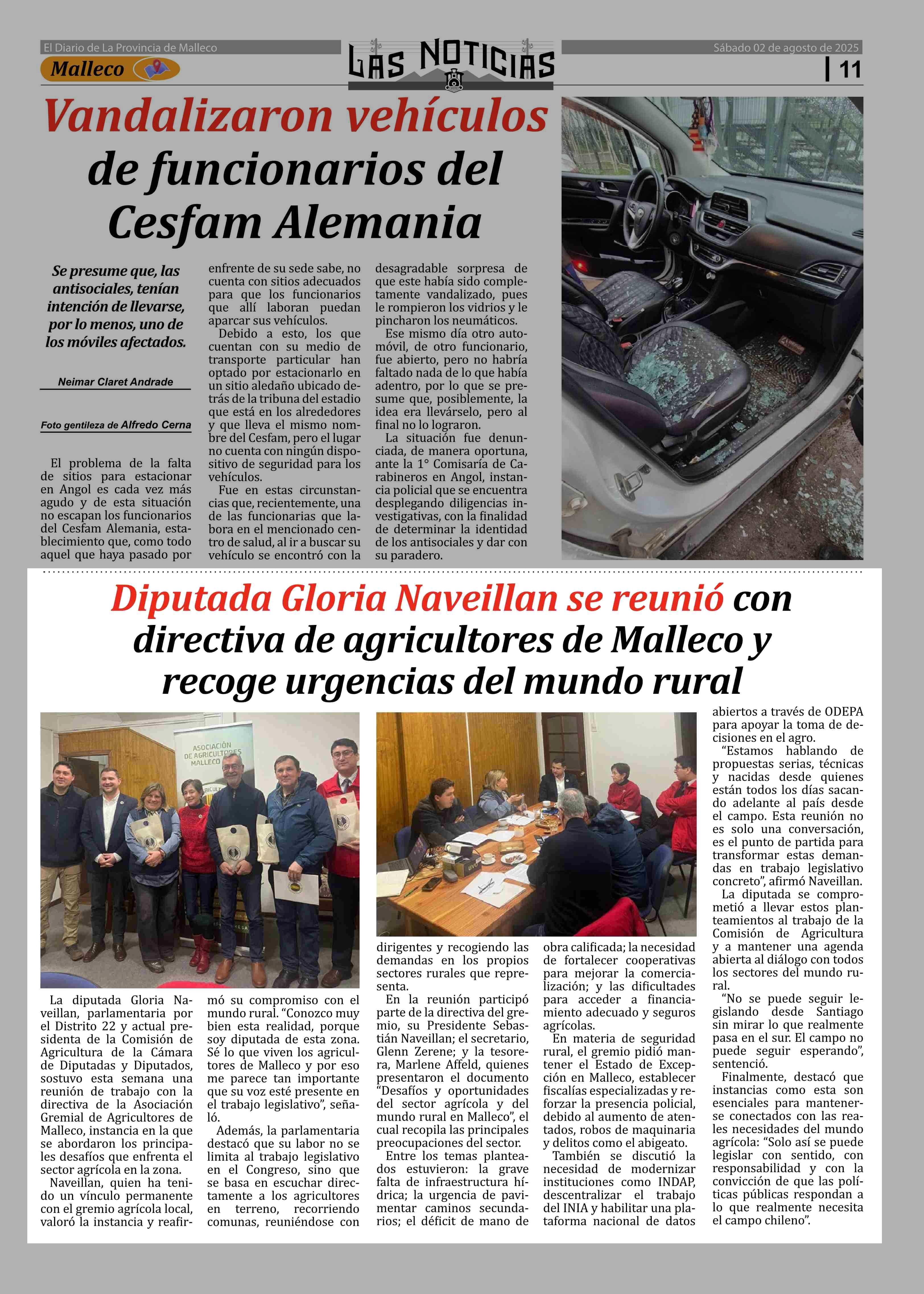 El Diario de La Provincia de Malleco

Malleco

LAS NOTICIAS

Sábado 02 de agosto de 2025

11

Vandalizaron vehículos de funcionarios del Cesfam Alemania

Se presume que, las antisociales, tenían intención de llevarse, por lo menos, uno de los móviles afectados.

Neimar Claret Andrade

Foto gentileza de Alfredo Cerna

El problema de la falta de sitios para estacionar en Angol es cada vez más agudo y de esta situación no escapan los funcionarios del Cesfam Alemania, establecimiento que, como todo aquel que haya pasado por enfrente de su sede sabe, no cuenta con sitios adecuados para que los funcionarios que allí laboran puedan aparcar sus vehículos.

Debido a esto, los que cuentan con su medio de transporte particular han optado por estacionarlo en un sitio aledaño ubicado detrás de la tribuna del estadio que está en los alrededores y que lleva el mismo nombre del Cesfam, pero el lugar no cuenta con ningún dispositivo de seguridad para los vehículos.

Fue en estas circunstancias que, recientemente, una de las funcionarias que labora en el mencionado centro de salud, al ir a buscar su vehículo se encontró con la desagradable sorpresa de que este había sido completamente vandalizado, pues le rompieron los vidrios y le pincharon los neumáticos.

Ese mismo día otro automóvil, de otro funcionario, fue abierto, pero no habría faltado nada de lo que había adentro, por lo que se presume que, posiblemente, la idea era llevárselo, pero al final no lo lograron.

La situación fue denunciada, de manera oportuna, ante la 1° Comisaría de Carabineros en Angol, instancia policial que se encuentra desplegando diligencias investigativas, con la finalidad de determinar la identidad de los antisociales y dar con su paradero.

Diputada Gloria Naveillan se reunió con directiva de agricultores de Malleco y recoge urgencias del mundo rural

ASOCIACIÓN DE AGRICULTORES MALLECO

La diputada Gloria Naveillan, parlamentaria por el Distrito 22 y actual presidenta de la Comisión de Agricultura de la Cámara de Diputadas y Diputados, sostuvo esta semana una reunión de trabajo con la directiva de la Asociación Gremial de Agricultores de Malleco, instancia en la que se abordaron los principales desafíos que enfrenta el sector agrícola en la zona.

Naveillan, quien ha tenido un vínculo permanente con el gremio agrícola local, valoró la instancia y reafirmó su compromiso con el mundo rural. “Conozco muy bien esta realidad, porque soy diputada de esta zona. Sé lo que viven los agricultores de Malleco y por eso me parece tan importante que su voz esté presente en el trabajo legislativo”, señaló.

Además, la parlamentaria destacó que su labor no se limita al trabajo legislativo en el Congreso, sino que se basa en escuchar directamente a los agricultores en terreno, recorriendo comunas, reuniéndose con dirigentes y recogiendo las demandas en los propios sectores rurales que representa.

En la reunión participó parte de la directiva del gremio, su Presidente Sebastián Naveillan; el secretario, Glenn Zerene; y la tesorera, Marlene Affeld, quienes presentaron el documento “Desafíos y oportunidades del sector agrícola y del mundo rural en Malleco”, el cual recopila las principales preocupaciones del sector.

Entre los temas planteados estuvieron: la grave falta de infraestructura hídrica; la urgencia de pavimentar caminos secundarios; el déficit de mano de obra calificada; la necesidad de fortalecer cooperativas para mejorar la comercialización; y las dificultades para acceder a financiamiento adecuado y seguros agrícolas.

En materia de seguridad rural, el gremio pidió mantener el Estado de Excepción en Malleco, establecer fiscalías especializadas y reforzar la presencia policial, debido al aumento de atentados, robos de maquinaria y delitos como el abigeato.

También se discutió la necesidad de modernizar instituciones como INDAP, descentralizar el trabajo del INIA y habilitar una plataforma nacional de datos abiertos a través de ODEPA para apoyar la toma de decisiones en el agro.

“Estamos hablando de propuestas serias, técnicas y nacidas desde quienes están todos los días sacando adelante al país desde el campo. Esta reunión no es solo una conversación, es el punto de partida para transformar estas demandas en trabajo legislativo concreto”, afirmó Naveillan.

La diputada se comprometió a llevar estos planteamientos al trabajo de la Comisión de Agricultura y a mantener una agenda abierta al diálogo con todos los sectores del mundo rural.

“No se puede seguir legislando desde Santiago sin mirar lo que realmente pasa en el sur. El campo no puede seguir esperando”, sentenció.

Finalmente, destacó que instancias como esta son esenciales para mantenerse conectados con las reales necesidades del mundo agrícola: “Solo así se puede legislar con sentido, con responsabilidad y con la convicción de que las políticas públicas respondan a lo que realmente necesita el campo chileno”.